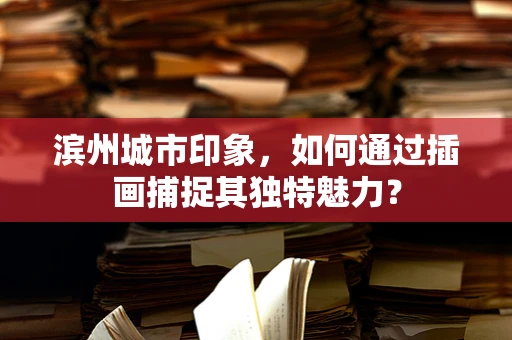 滨州城市印象，如何通过插画捕捉其独特魅力？